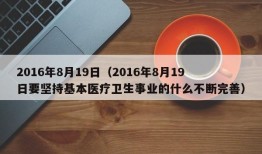 2016年8月19日（2016年8月19日要坚持基本医疗卫生事业的什么不断完善）